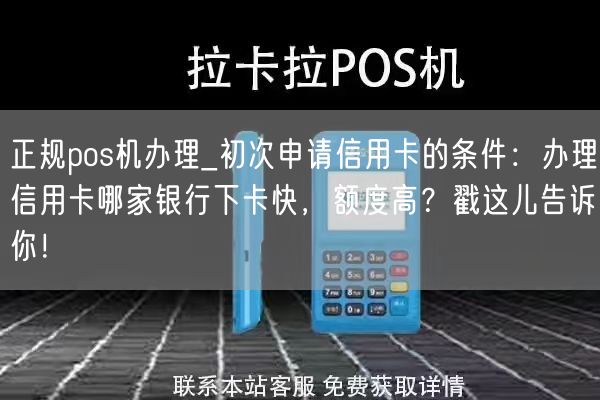 拉卡拉POS机

正规pos机办理_初次申请信用卡的条件：办理信用卡哪家银行下卡快，额度高？戳这儿告诉你！

1 2 3
4 5 6
7 8 9
0

联系本站客服 免费获取详情